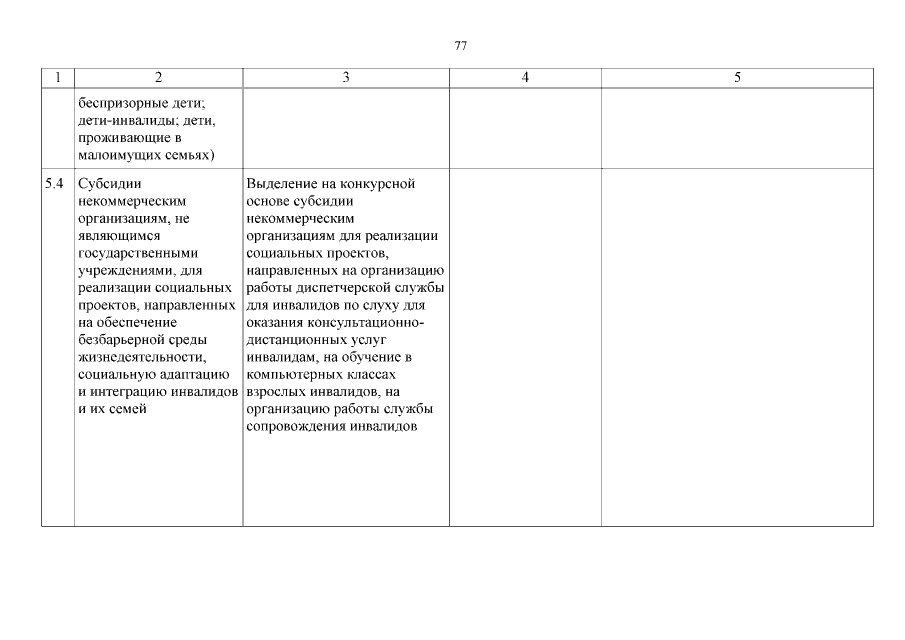 77

| 1 | 2 | 3 | 4 | 5 |
|---|---|---|---|---|
| | беспризорные дети; дети-инвалиды; дети, проживающие в малоимущих семьях) | | | |
| 5.4 | Субсидии некоммерческим организациям, не являющимся государственными учреждениями, для реализации социальных проектов, направленных на обеспечение безбарьерной среды жизнедеятельности, социальную адаптацию и интеграцию инвалидов и их семей | Выделение на конкурсной основе субсидии некоммерческим организациям для реализации социальных проектов, направленных на организацию работы диспетчерской службы для инвалидов по слуху для оказания консультационно-дистанционных услуг инвалидам, на обучение в компьютерных классах взрослых инвалидов, на организацию работы службы сопровождения инвалидов | | |